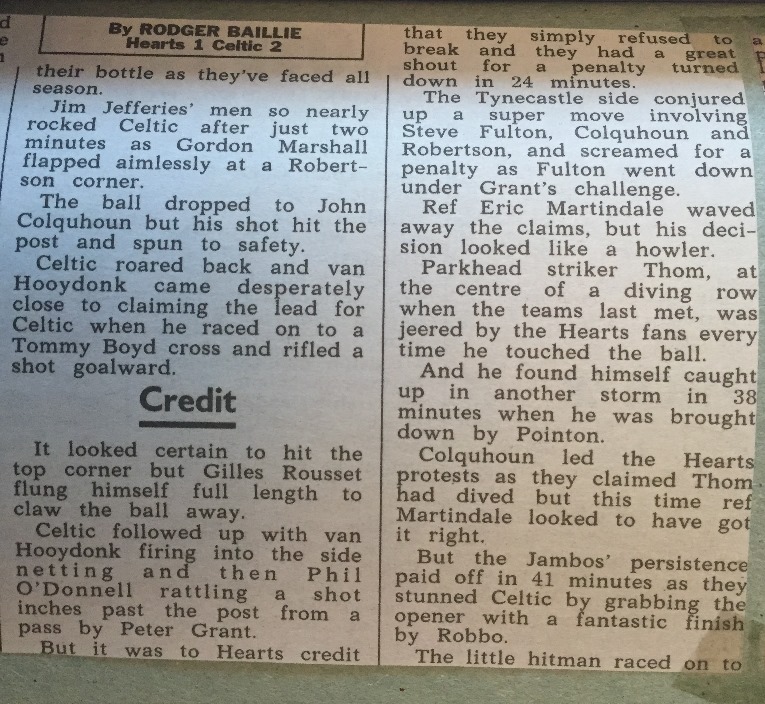 By RODGER BAILLIE
Hearts 1 Celtic 2

their bottle as they've faced all season.

Jim Jefferies' men so nearly rocked Celtic after just two minutes as Gordon Marshall flapped aimlessly at a Robertson corner.

The ball dropped to John Colquhoun but his shot hit the post and spun to safety.

Celtic roared back and van Hooydonk came desperately close to claiming the lead for Celtic when he raced on to a Tommy Boyd cross and rifled a shot goalward.

Credit

It looked certain to hit the top corner but Gilles Rousset flung himself full length to claw the ball away.

Celtic followed up with van Hooydonk firing into the side netting and then Phil O'Donnell rattling a shot inches past the post from a pass by Peter Grant.

But it was to Hearts credit that they simply refused to break and they had a great shout for a penalty turned down in 24 minutes.

The Tynecastle side conjured up a super move involving Steve Fulton, Colquhoun and Robertson, and screamed for a penalty as Fulton went down under Grant's challenge.

Ref Eric Martindale waved away the claims, but his decision looked like a howler.

Parkhead striker Thom, at the centre of a diving row when the teams last met, was jeered by the Hearts fans every time he touched the ball.

And he found himself caught up in another storm in 38 minutes when he was brought down by Pointon.

Colquhoun led the Hearts protests as they claimed Thom had dived but this time ref Martindale looked to have got it right.

But the Jambos' persistence paid off in 41 minutes as they stunned Celtic by grabbing the opener with a fantastic finish by Robbo.

The little hitman raced on to